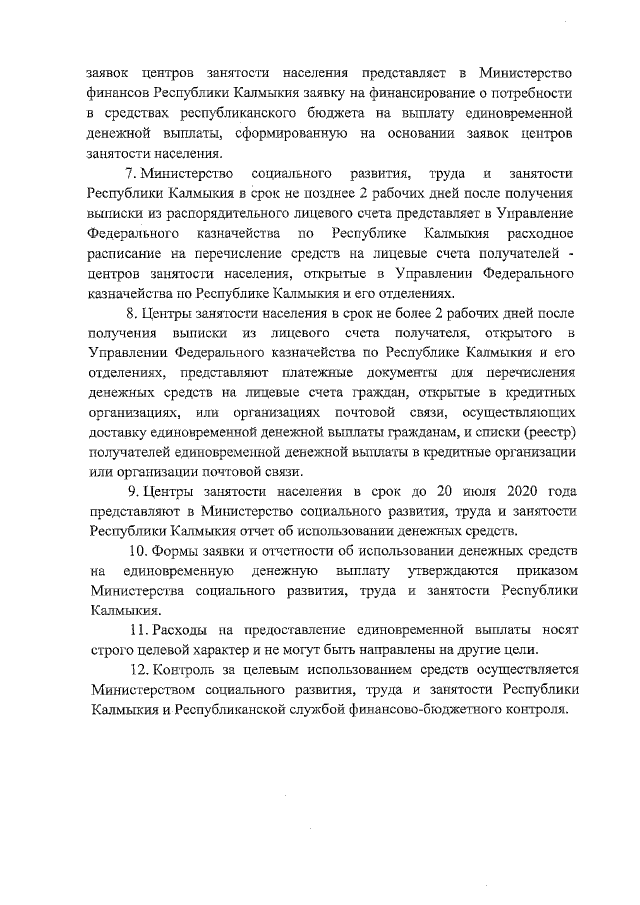 заявок центров занятости населения представляет в Министерство финансов Республики Калмыкия заявку на финансирование о потребности в средствах республиканского бюджета на выплату единовременной денежной выплаты, сформированную на основании заявок центров занятости населения.

7. Министерство социального развития, труда и занятости Республики Калмыкия в срок не позднее 2 рабочих дней после получения выписки из распорядительного лицевого счета представляет в Управление Федерального казначейства по Республике Калмыкия расходное расписание на перечисление средств на лицевые счета получателей - центров занятости населения, открытые в Управлении Федерального казначейства по Республике Калмыкия и его отделениях.

8. Центры занятости населения в срок не более 2 рабочих дней после получения выписки из лицевого счета получателя, открытого в Управлении Федерального казначейства по Республике Калмыкия и его отделениях, представляют платежные документы для перечисления денежных средств на лицевые счета граждан, открытые в кредитных организациях, или организациях почтовой связи, осуществляющих доставку единовременной денежной выплаты гражданам, и списки (реестр) получателей единовременной денежной выплаты в кредитные организации или организации почтовой связи.

9. Центры занятости населения в срок до 20 июля 2020 года представляют в Министерство социального развития, труда и занятости Республики Калмыкия отчет об использовании денежных средств.

10. Формы заявки и отчетности об использовании денежных средств на единовременную денежную выплату утверждаются приказом Министерства социального развития, труда и занятости Республики Калмыкия.

11. Расходы на предоставление единовременной выплаты носят строго целевой характер и не могут быть направлены на другие цели.

12. Контроль за целевым использованием средств осуществляется Министерством социального развития, труда и занятости Республики Калмыкия и Республиканской службой финансово-бюджетного контроля.